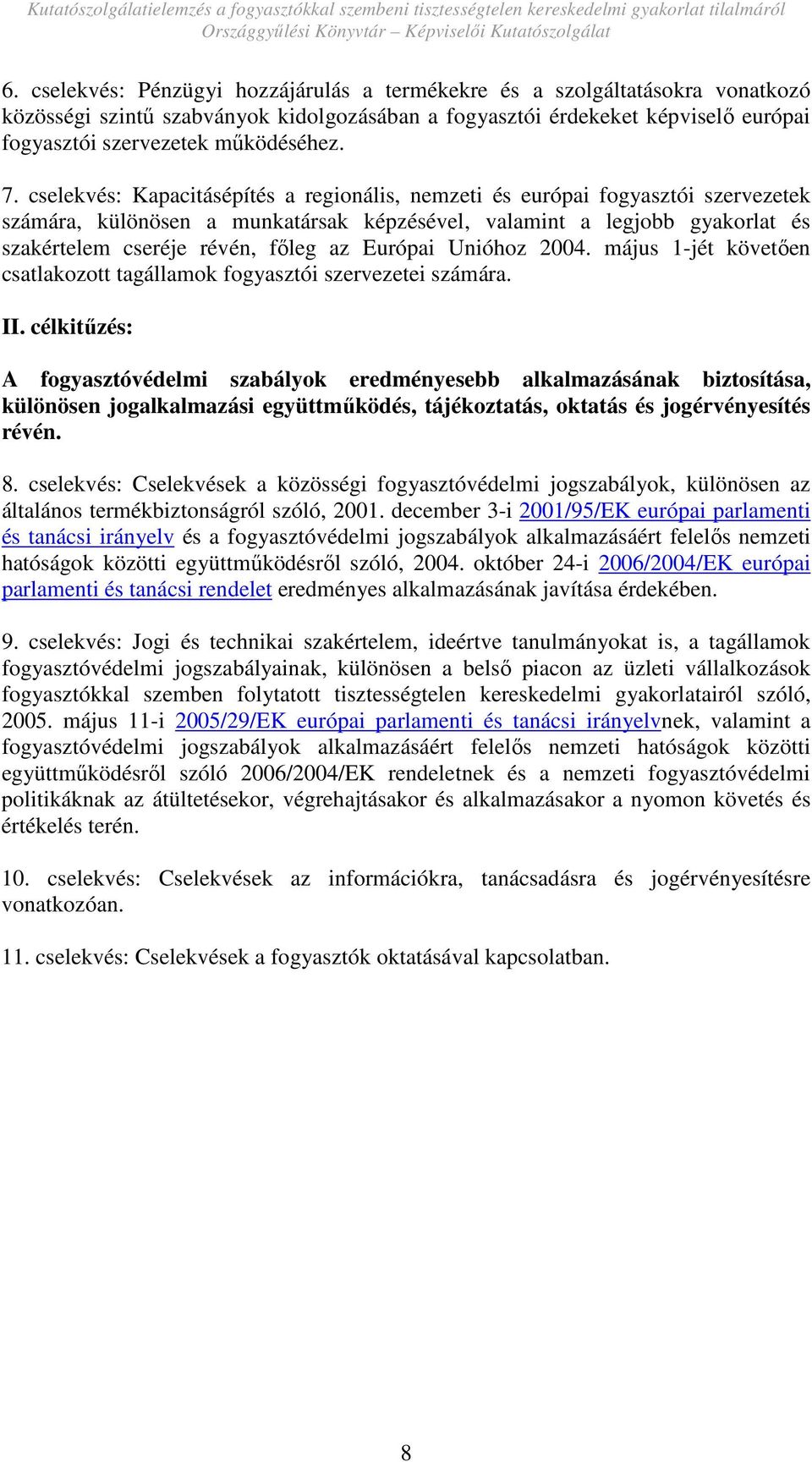 Kutatószolgálatielemzés a fogyasztókkal szembeni tisztességtelen kereskedelmi gyakorlat tilalmáról
Országgyűlési Könyvtár – Képviselői Kutatószolgálat

6. cselekvés: Pénzügyi hozzájárulás a termékekre és a szolgáltatásokra vonatkozó közösségi szintű szabványok kidolgozásában a fogyasztói érdekeket képviselő európai fogyasztói szervezetek működéséhez.

7. cselekvés: Kapacitásépítés a regionális, nemzeti és európai fogyasztói szervezetek számára, különösen a munkatársak képzésével, valamint a legjobb gyakorlat és szakértelem cseréje révén, főleg az Európai Unióhoz 2004. május 1-jét követően csatlakozott tagállamok fogyasztói szervezetei számára.

II. célkitűzés:

A fogyasztóvédelmi szabályok eredményesebb alkalmazásának biztosítása, különösen jogalkalmazási együttműködés, tájékoztatás, oktatás és jogérvényesítés révén.

8. cselekvés: Cselekvések a közösségi fogyasztóvédelmi jogszabályok, különösen az általános termékbiztonságról szóló, 2001. december 3-i 2001/95/EK európai parlamenti és tanácsi irányelv és a fogyasztóvédelmi jogszabályok alkalmazásáért felelős nemzeti hatóságok közötti együttműködésről szóló, 2004. október 24-i 2006/2004/EK európai parlamenti és tanácsi rendelet eredményes alkalmazásának javítása érdekében.

9. cselekvés: Jogi és technikai szakértelem, ideértve tanulmányokat is, a tagállamok fogyasztóvédelmi jogszabályainak, különösen a belső piacon az üzleti vállalkozások fogyasztókkal szemben folytatott tisztességtelen kereskedelmi gyakorlatairól szóló, 2005. május 11-i 2005/29/EK európai parlamenti és tanácsi irányelvnek, valamint a fogyasztóvédelmi jogszabályok alkalmazásáért felelős nemzeti hatóságok közötti együttműködésről szóló 2006/2004/EK rendeletnek és a nemzeti fogyasztóvédelmi politikáknak az átültetésekor, végrehajtásakor és alkalmazásakor a nyomon követés és értékelés terén.

10. cselekvés: Cselekvések az információkra, tanácsadásra és jogérvényesítésre vonatkozóan.

11. cselekvés: Cselekvések a fogyasztók oktatásával kapcsolatban.

8